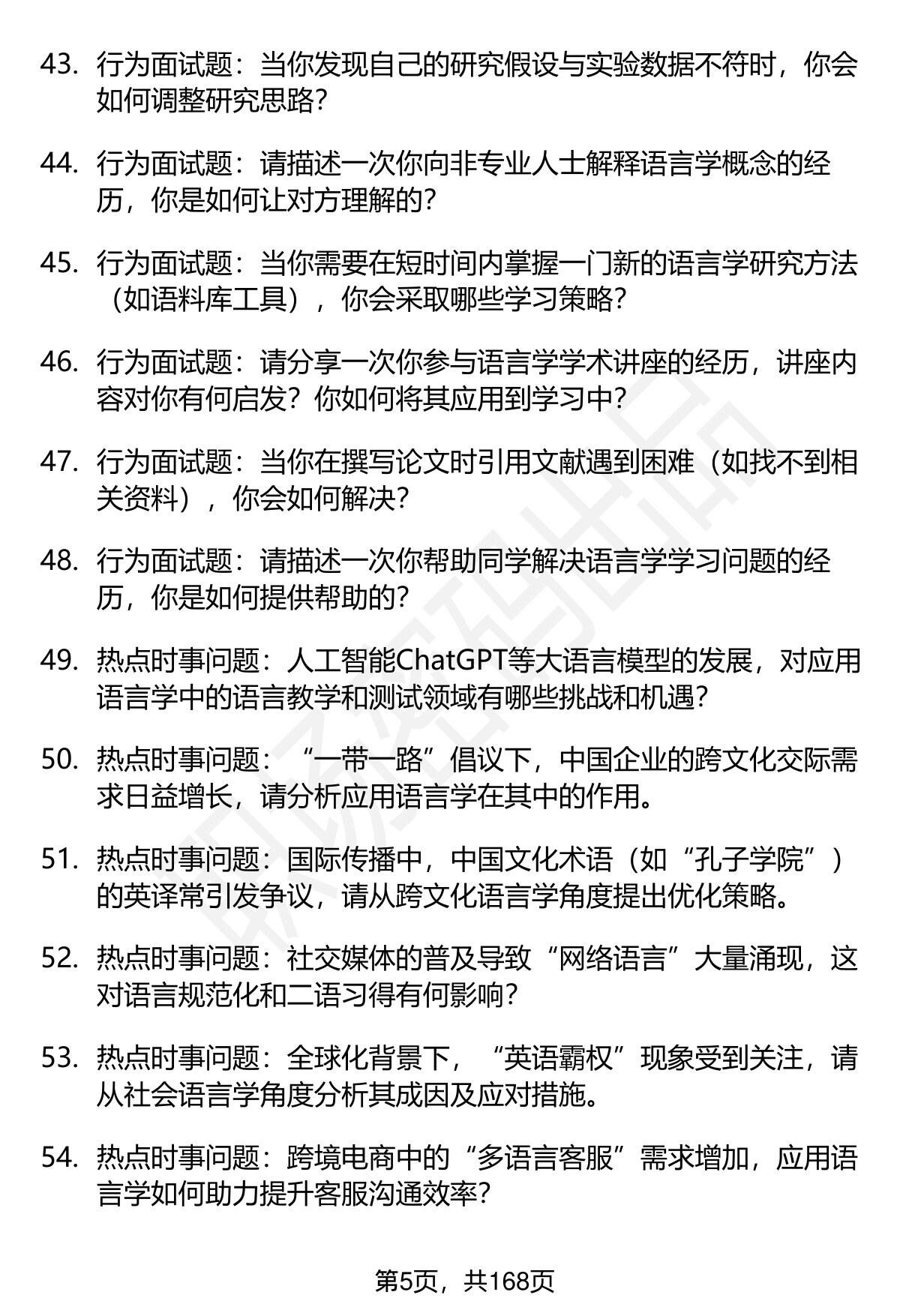 43. 行为面试题：当你发现自己的研究假设与实验数据不符时，你会如何调整研究思路？

44. 行为面试题：请描述一次你向非专业人士解释语言学概念的经历，你是如何让对方理解的？

45. 行为面试题：当你需要在短时间内掌握一门新的语言学研究方法（如语料库工具），你会采取哪些学习策略？

46. 行为面试题：请分享一次你参与语言学学术讲座的经历，讲座内容对你有何启发？你如何将其应用到学习中？

47. 行为面试题：当你在撰写论文时引用文献遇到困难（如找不到相关资料），你会如何解决？

48. 行为面试题：请描述一次你帮助同学解决语言学学习问题的经历，你是如何提供帮助的？

49. 热点时事问题：人工智能ChatGPT等大语言模型的发展，对应用语言学中的语言教学和测试领域有哪些挑战和机遇？

50. 热点时事问题：“一带一路”倡议下，中国企业的跨文化交际需求日益增长，请分析应用语言学在其中的作用。

51. 热点时事问题：国际传播中，中国文化术语（如“孔子学院”）的英译常引发争议，请从跨文化语言学角度提出优化策略。

52. 热点时事问题：社交媒体的普及导致“网络语言”大量涌现，这对语言规范化和二语习得有何影响？

53. 热点时事问题：全球化背景下，“英语霸权”现象受到关注，请从社会语言学角度分析其成因及应对措施。

54. 热点时事问题：跨境电商中的“多语言客服”需求增加，应用语言学如何助力提升客服沟通效率？

第5页，共168页